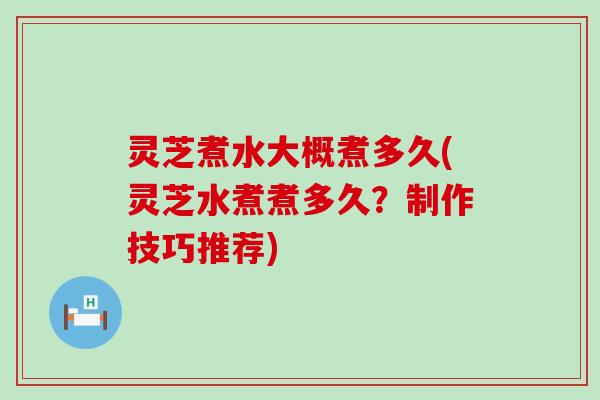 灵芝煮水大概煮多久(灵芝水煮煮多久？制作技巧推荐)

H